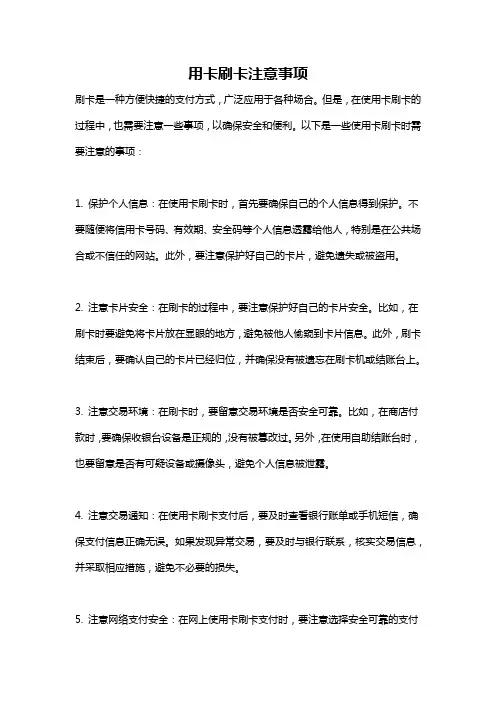 用卡刷卡注意事项

刷卡是一种方便快捷的支付方式，广泛应用于各种场合。但是，在使用卡刷卡的过程中，也需要注意一些事项，以确保安全和便利。以下是一些使用卡刷卡时需要注意的事项：

1. 保护个人信息：在使用卡刷卡时，首先要确保自己的个人信息得到保护。不要随便将信用卡号码、有效期、安全码等个人信息透露给他人，特别是在公共场合或不信任的网站。此外，要注意保护好自己的卡片，避免遗失或被盗用。

2. 注意卡片安全：在刷卡的过程中，要注意保护好自己的卡片安全。比如，在刷卡时要避免将卡片放在显眼的地方，避免被他人偷窥到卡片信息。此外，刷卡结束后，要确认自己的卡片已经归位，并确保没有被遗忘在刷卡机或结账台上。

3. 注意交易环境：在刷卡时，要留意交易环境是否安全可靠。比如，在商店付款时，要确保收银台设备是正规的，没有被篡改过。另外，在使用自助结账台时，也要留意是否有可疑设备或摄像头，避免个人信息被泄露。

4. 注意交易通知：在使用卡刷卡支付后，要及时查看银行账单或手机短信，确保支付信息正确无误。如果发现异常交易，要及时与银行联系，核实交易信息，并采取相应措施，避免不必要的损失。

5. 注意网络支付安全：在网上使用卡刷卡支付时，要注意选择安全可靠的支付